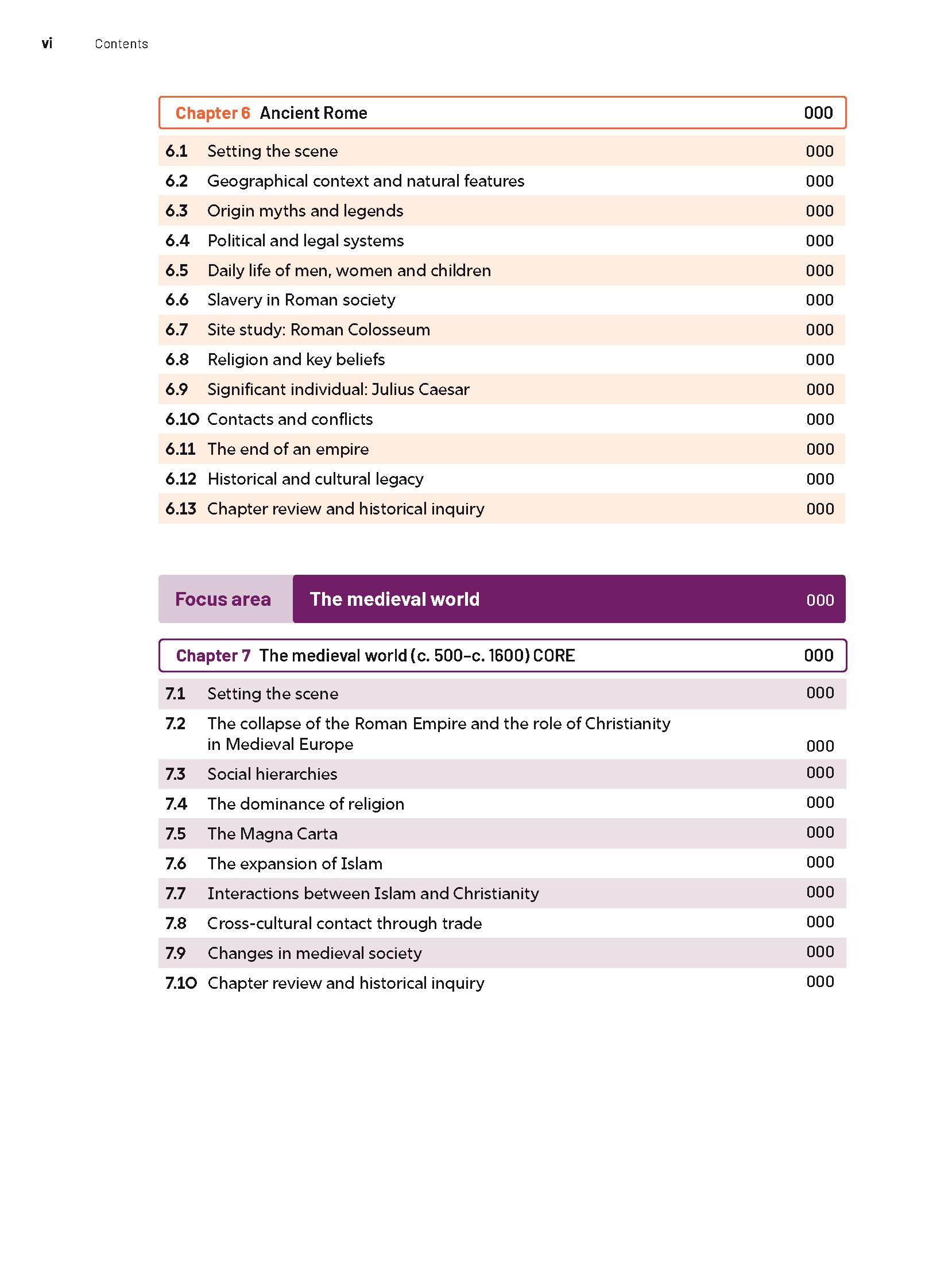 vi Contents

Chapter 6 Ancient Rome 000

6.1 Setting the scene 000
6.2 Geographical context and natural features 000
6.3 Origin myths and legends 000
6.4 Political and legal systems 000
6.5 Daily life of men, women and children 000
6.6 Slavery in Roman society 000
6.7 Site study: Roman Colosseum 000
6.8 Religion and key beliefs 000
6.9 Significant individual: Julius Caesar 000
6.10 Contacts and conflicts 000
6.11 The end of an empire 000
6.12 Historical and cultural legacy 000
6.13 Chapter review and historical inquiry 000

Focus area The medieval world 000

Chapter 7 The medieval world (c. 500–c. 1600) CORE 000

7.1 Setting the scene 000
7.2 The collapse of the Roman Empire and the role of Christianity in Medieval Europe 000
7.3 Social hierarchies 000
7.4 The dominance of religion 000
7.5 The Magna Carta 000
7.6 The expansion of Islam 000
7.7 Interactions between Islam and Christianity 000
7.8 Cross-cultural contact through trade 000
7.9 Changes in medieval society 000
7.10 Chapter review and historical inquiry 000